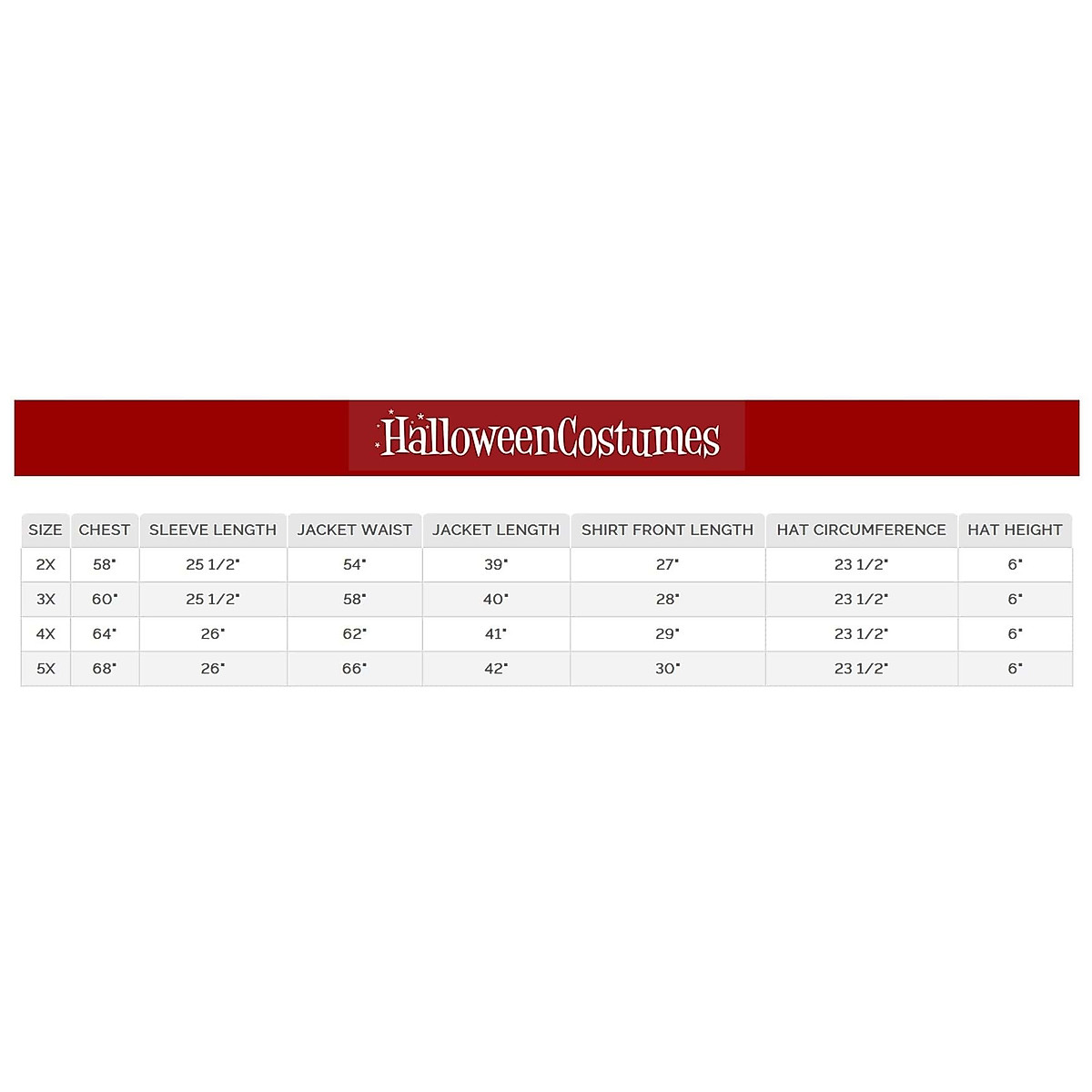 HalloweenCostumes

| SIZE | CHEST | SLEEVE LENGTH | JACKET WAIST | JACKET LENGTH | SHIRT FRONT LENGTH | HAT CIRCUMFERENCE | HAT HEIGHT |
|---|---|---|---|---|---|---|---|
| 2X | 58" | 25 1/2" | 54" | 39" | 27" | 23 1/2" | 6" |
| 3X | 60" | 25 1/2" | 58" | 40" | 28" | 23 1/2" | 6" |
| 4X | 64" | 26" | 62" | 41" | 29" | 23 1/2" | 6" |
| 5X | 68" | 26" | 66" | 42" | 30" | 23 1/2" | 6" |